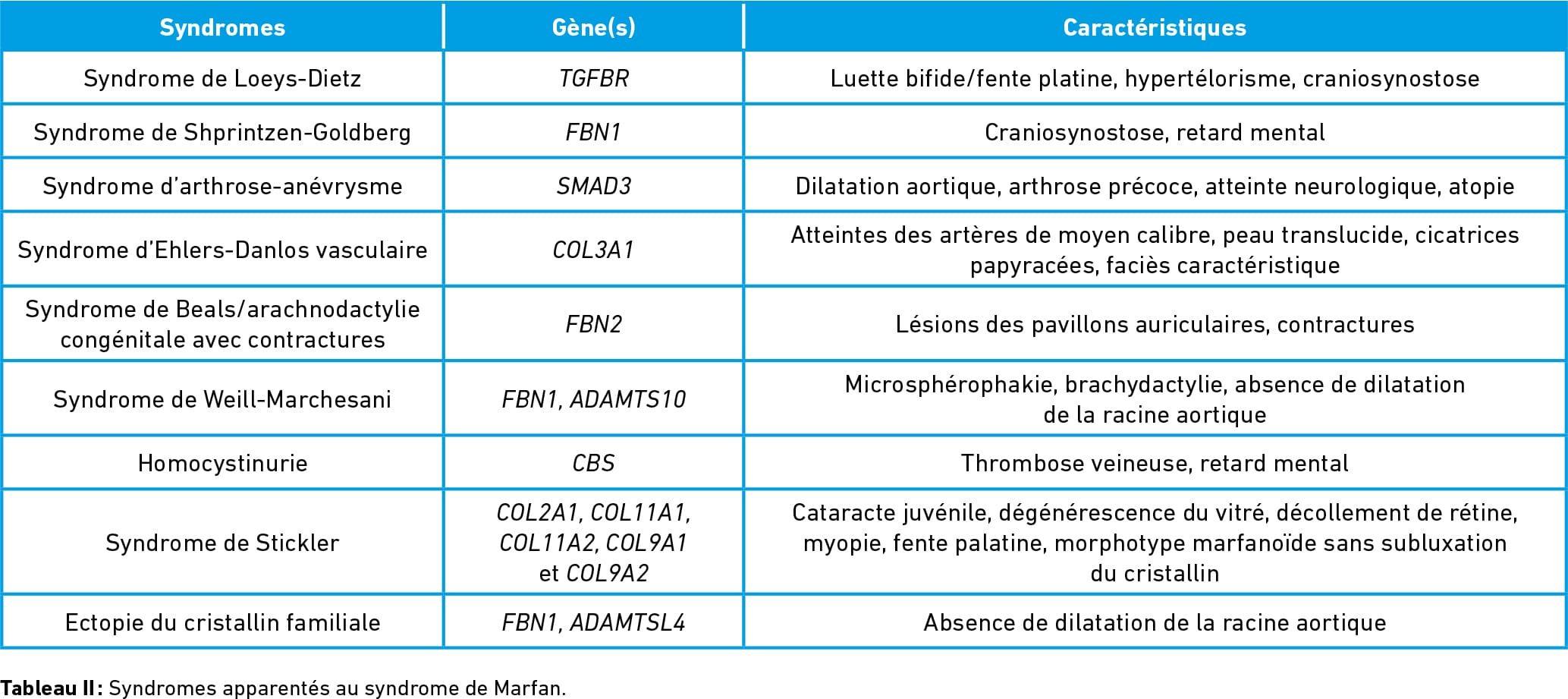 | Syndromes | Gène(s) | Caractéristiques |
|---|---|---|
| Syndrome de Loeys-Dietz | TGFBR | Luette bifide/fente platine, hypertélorisme, craniosynostose |
| Syndrome de Shprintzen-Goldberg | FBN1 | Craniosynostose, retard mental |
| Syndrome d'arthrose-anévrysme | SMAD3 | Dilatation aortique, arthrose précoce, atteinte neurologique, atopie |
| Syndrome d'Ehlers-Danlos vasculaire | COL3A1 | Atteintes des artères de moyen calibre, peau translucide, cicatrices papyracées, faciès caractéristique |
| Syndrome de Beals/arachnodactylie congénitale avec contractures | FBN2 | Lésions des pavillons auriculaires, contractures |
| Syndrome de Weill-Marchesani | FBN1, ADAMTS10 | Microsphérophakie, brachydactylie, absence de dilatation de la racine aortique |
| Homocystinurie | CBS | Thrombose veineuse, retard mental |
| Syndrome de Stickler | COL2A1, COL11A1, COL11A2, COL9A1 et COL9A2 | Cataracte juvénile, dégénérescence du vitré, décollement de rétine, myopie, fente palatine, morphotype marfanoïde sans subluxation du cristallin |
| Ectopie du cristallin familiale | FBN1, ADAMTSL4 | Absence de dilatation de la racine aortique |

Tableau II : Syndromes apparentés au syndrome de Marfan.